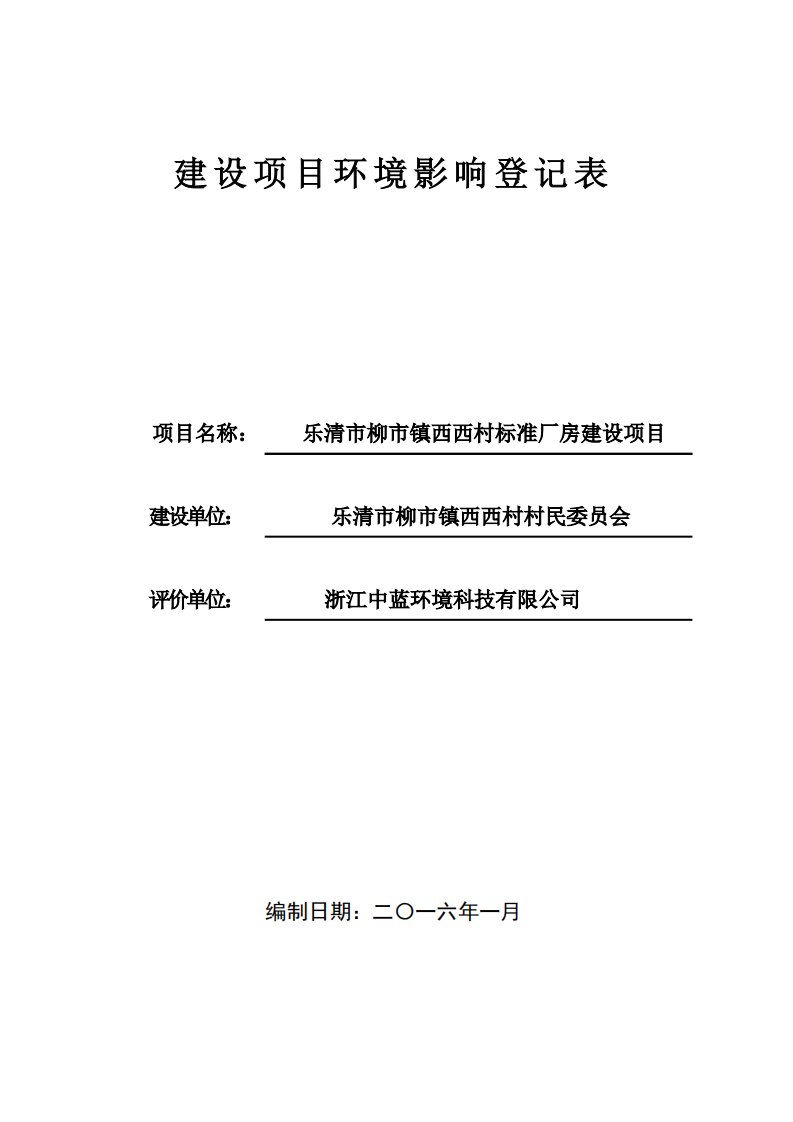 建设项目环境影响登记表

项目名称： 乐清市柳市镇西西村标准厂房建设项目

建设单位： 乐清市柳市镇西西村村民委员会

评价单位： 浙江中蓝环境科技有限公司

编制日期：二〇一六年一月